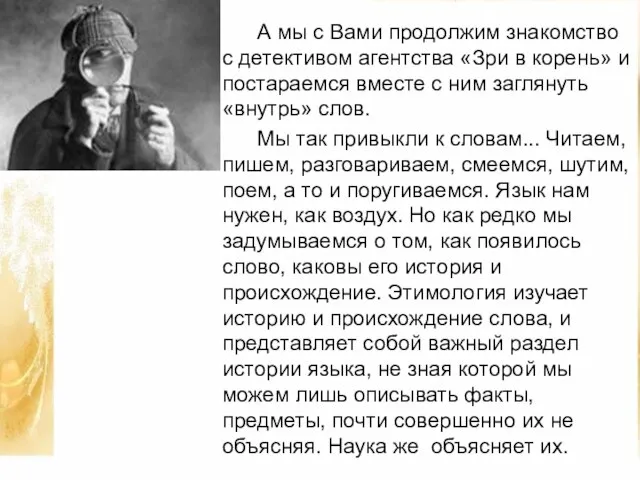 А мы с Вами продолжим знакомство с детективом агентства «Зри в корень» и постараемся вместе с ним заглянуть «внутрь» слов.

Мы так привыкли к словам... Читаем, пишем, разговариваем, смеемся, шутим, поем, а то и поругиваемся. Язык нам нужен, как воздух. Но как редко мы задумываемся о том, как появилось слово, каковы его история и происхождение. Этимология изучает историю и происхождение слова, и представляет собой важный раздел истории языка, не зная которой мы можем лишь описывать факты, предметы, почти совершенно их не объясняя. Наука же объясняет их.